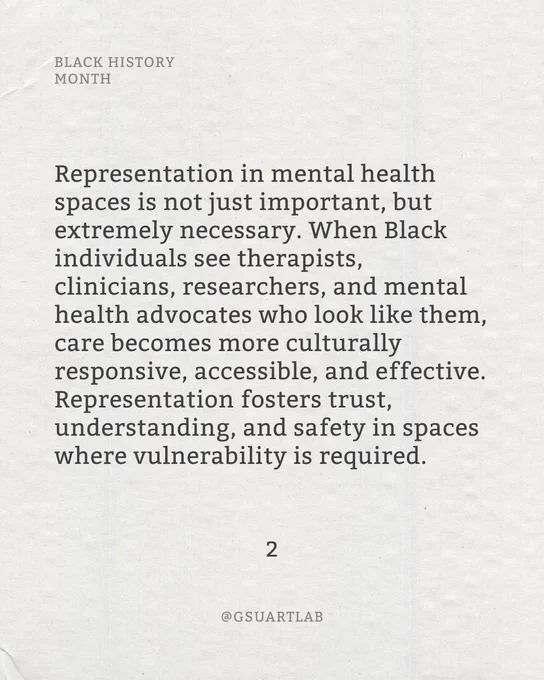 BLACK HISTORY
MONTH

Representation in mental health spaces is not just important, but extremely necessary. When Black individuals see therapists, clinicians, researchers, and mental health advocates who look like them, care becomes more culturally responsive, accessible, and effective. Representation fosters trust, understanding, and safety in spaces where vulnerability is required.

2

@GSUARTLAB